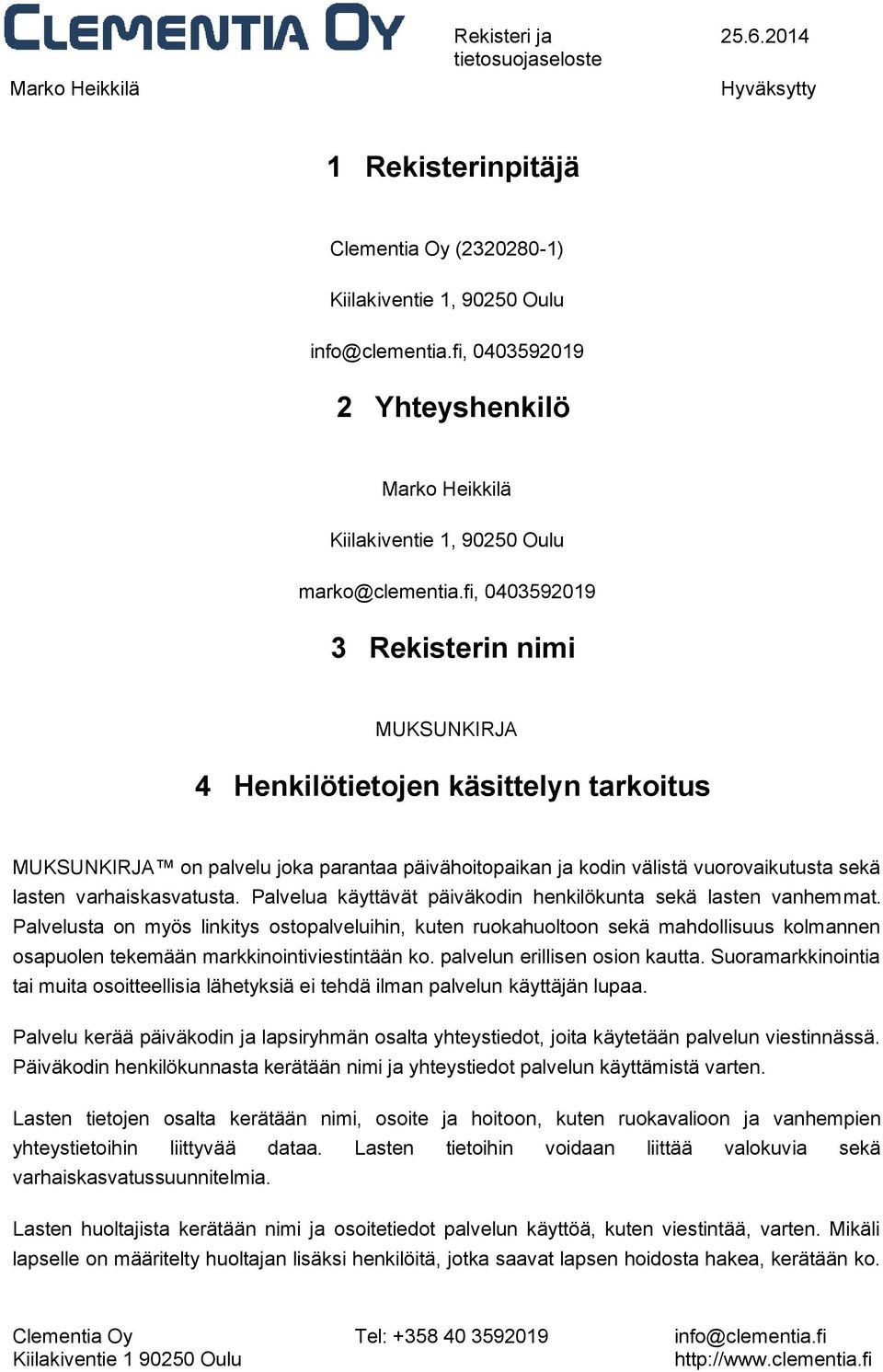 CLEMENTIA OY

Rekisteri ja tietosuojaseloste

25.6.2014

Marko Heikkilä

Hyväksytty

1 Rekisterinpitäjä

Clementia Oy (2320280-1)

Kiilakiventie 1, 90250 Oulu

info@clementia.fi, 0403592019

2 Yhteyshenkilö

Marko Heikkilä

Kiilakiventie 1, 90250 Oulu

marko@clementia.fi, 0403592019

3 Rekisterin nimi

MUKSUNKIRJA

4 Henkilötietojen käsittelyn tarkoitus

MUKSUNKIRJA™ on palvelu joka parantaa päivähoitopaikan ja kodin välistä vuorovaikutusta sekä lasten varhaiskasvatusta. Palvelua käyttävät päiväkodin henkilökunta sekä lasten vanhemmat. Palvelusta on myös linkitys ostopalveluihin, kuten ruokahuoltoon sekä mahdollisuus kolmannen osapuolen tekemään markkinointiviestintään ko. palvelun erillisen osion kautta. Suoramarkkinointia tai muita osoitteellisia lähetyksiä ei tehdä ilman palvelun käyttäjän lupaa.

Palvelu kerää päiväkodin ja lapsiryhmän osalta yhteystiedot, joita käytetään palvelun viestinnässä. Päiväkodin henkilökunnasta kerätään nimi ja yhteystiedot palvelun käyttämistä varten.

Lasten tietojen osalta kerätään nimi, osoite ja hoitoon, kuten ruokavalioon ja vanhempien yhteystietoihin liittyvää dataa. Lasten tietoihin voidaan liittää valokuvia sekä varhaiskasvatussuunnitelmia.

Lasten huoltajista kerätään nimi ja osoitetiedot palvelun käyttöä, kuten viestintää, varten. Mikäli lapselle on määritelty huoltajan lisäksi henkilöitä, jotka saavat lapsen hoidosta hakea, kerätään ko.

Clementia Oy
Kiilakiventie 1 90250 Oulu

Tel: +358 40 3592019

info@clementia.fi
http://www.clementia.fi